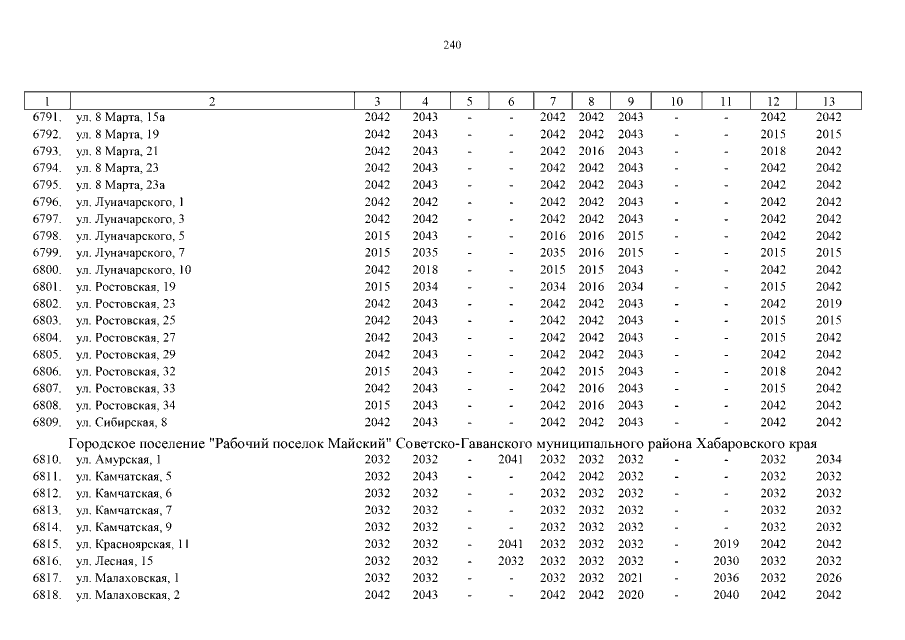 240

| 1 | 2 | 3 | 4 | 5 | 6 | 7 | 8 | 9 | 10 | 11 | 12 | 13 |
|---|---|---|---|---|---|---|---|---|---|---|---|---|
| 6791. | ул. 8 Марта, 15а | 2042 | 2043 | - | - | 2042 | 2042 | 2043 | - | - | 2042 | 2042 |
| 6792. | ул. 8 Марта, 19 | 2042 | 2043 | - | - | 2042 | 2042 | 2043 | - | - | 2015 | 2015 |
| 6793. | ул. 8 Марта, 21 | 2042 | 2043 | - | - | 2042 | 2016 | 2043 | - | - | 2018 | 2042 |
| 6794. | ул. 8 Марта, 23 | 2042 | 2043 | - | - | 2042 | 2042 | 2043 | - | - | 2042 | 2042 |
| 6795. | ул. 8 Марта, 23а | 2042 | 2043 | - | - | 2042 | 2042 | 2043 | - | - | 2042 | 2042 |
| 6796. | ул. Луначарского, 1 | 2042 | 2042 | - | - | 2042 | 2042 | 2043 | - | - | 2042 | 2042 |
| 6797. | ул. Луначарского, 3 | 2042 | 2042 | - | - | 2042 | 2042 | 2043 | - | - | 2042 | 2042 |
| 6798. | ул. Луначарского, 5 | 2015 | 2043 | - | - | 2016 | 2016 | 2015 | - | - | 2042 | 2042 |
| 6799. | ул. Луначарского, 7 | 2015 | 2035 | - | - | 2035 | 2016 | 2015 | - | - | 2015 | 2015 |
| 6800. | ул. Луначарского, 10 | 2042 | 2018 | - | - | 2015 | 2015 | 2043 | - | - | 2042 | 2042 |
| 6801. | ул. Ростовская, 19 | 2015 | 2034 | - | - | 2034 | 2016 | 2034 | - | - | 2015 | 2042 |
| 6802. | ул. Ростовская, 23 | 2042 | 2043 | - | - | 2042 | 2042 | 2043 | - | - | 2042 | 2019 |
| 6803. | ул. Ростовская, 25 | 2042 | 2043 | - | - | 2042 | 2042 | 2043 | - | - | 2015 | 2015 |
| 6804. | ул. Ростовская, 27 | 2042 | 2043 | - | - | 2042 | 2042 | 2043 | - | - | 2015 | 2042 |
| 6805. | ул. Ростовская, 29 | 2042 | 2043 | - | - | 2042 | 2042 | 2043 | - | - | 2042 | 2042 |
| 6806. | ул. Ростовская, 32 | 2015 | 2043 | - | - | 2042 | 2015 | 2043 | - | - | 2018 | 2042 |
| 6807. | ул. Ростовская, 33 | 2042 | 2043 | - | - | 2042 | 2016 | 2043 | - | - | 2015 | 2042 |
| 6808. | ул. Ростовская, 34 | 2015 | 2043 | - | - | 2042 | 2016 | 2043 | - | - | 2042 | 2042 |
| 6809. | ул. Сибирская, 8 | 2042 | 2043 | - | - | 2042 | 2042 | 2043 | - | - | 2042 | 2042 |
| Городское поселение "Рабочий поселок Майский" Советско-Гаванского муниципального района Хабаровского края | | | | | | | | | | | | |
| 6810. | ул. Амурская, 1 | 2032 | 2032 | - | 2041 | 2032 | 2032 | 2032 | - | - | 2032 | 2034 |
| 6811. | ул. Камчатская, 5 | 2032 | 2043 | - | - | 2042 | 2042 | 2032 | - | - | 2032 | 2032 |
| 6812. | ул. Камчатская, 6 | 2032 | 2032 | - | - | 2032 | 2032 | 2032 | - | - | 2032 | 2032 |
| 6813. | ул. Камчатская, 7 | 2032 | 2032 | - | - | 2032 | 2032 | 2032 | - | - | 2032 | 2032 |
| 6814. | ул. Камчатская, 9 | 2032 | 2032 | - | - | 2032 | 2032 | 2032 | - | - | 2032 | 2032 |
| 6815. | ул. Красноярская, 11 | 2032 | 2032 | - | 2041 | 2032 | 2032 | 2032 | - | 2019 | 2042 | 2042 |
| 6816. | ул. Лесная, 15 | 2032 | 2032 | - | 2032 | 2032 | 2032 | 2032 | - | 2030 | 2032 | 2032 |
| 6817. | ул. Малаховская, 1 | 2032 | 2032 | - | - | 2032 | 2032 | 2021 | - | 2036 | 2032 | 2026 |
| 6818. | ул. Малаховская, 2 | 2042 | 2043 | - | - | 2042 | 2042 | 2020 | - | 2040 | 2042 | 2042 |